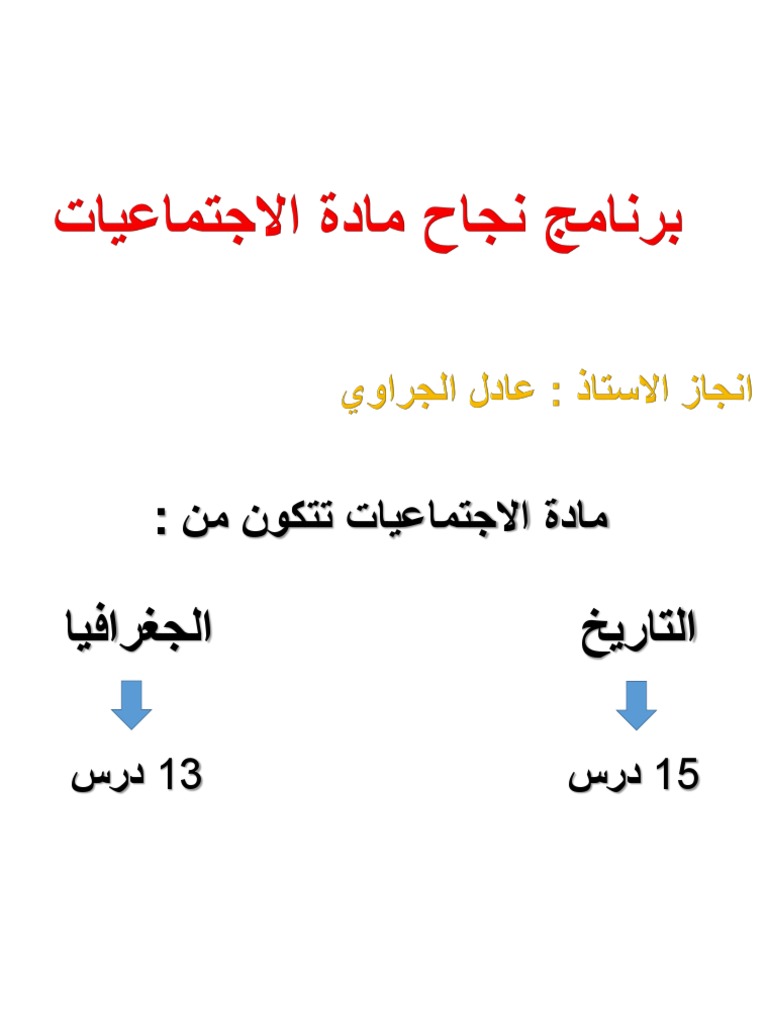 برنامج نجاح مادة الاجتماعيات

انجاز الاستاذ : عادل الجراوي

مادة الاجتماعيات تتكون من :

التاريخ

15 درس

الجغرافيا

13 درس